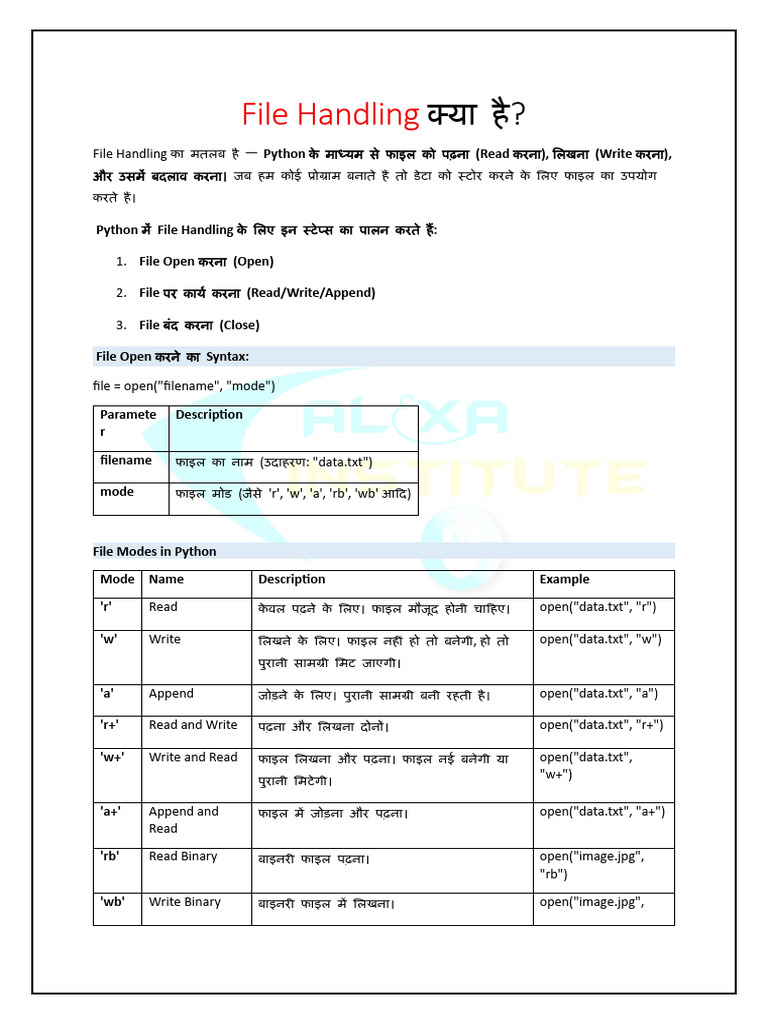 File Handling क्या है?

File Handling का मतलब है — Python के माध्यम से फाइल को पढ़ना (Read करना), लिखना (Write करना), और उसमें बदलाव करना। जब हम कोई प्रोग्राम बनाते हैं तो डेटा को स्टोर करने के लिए फाइल का उपयोग करते हैं।

Python में File Handling के लिए इन स्टेप्स का पालन करते हैं:

1. File Open करना (Open)
2. File पर कार्य करना (Read/Write/Append)
3. File बंद करना (Close)

File Open करने का Syntax:

file = open("filename", "mode")

| Parameter | Description |
|---|---|
| filename | फाइल का नाम (उदाहरण: "data.txt") |
| mode | फाइल मोड (जैसे 'r', 'w', 'a', 'rb', 'wb' आदि) |

ALEXA INSTITUTE

File Modes in Python

| Mode | Name | Description | Example |
|---|---|---|---|
| 'r' | Read | केवल पढ़ने के लिए। फाइल मौजूद होनी चाहिए। | open("data.txt", "r") |
| 'w' | Write | लिखने के लिए। फाइल नहीं हो तो बनेगी, हो तो पुरानी सामग्री मिट जाएगी। | open("data.txt", "w") |
| 'a' | Append | जोड़ने के लिए। पुरानी सामग्री बनी रहती है। | open("data.txt", "a") |
| 'r+' | Read and Write | पढ़ना और लिखना दोनों। | open("data.txt", "r+") |
| 'w+' | Write and Read | फाइल लिखना और पढ़ना। फाइल नई बनेगी या पुरानी मिटेगी। | open("data.txt", "w+") |
| 'a+' | Append and Read | फाइल में जोड़ना और पढ़ना। | open("data.txt", "a+") |
| 'rb' | Read Binary | बाइनरी फाइल पढ़ना। | open("image.jpg", "rb") |
| 'wb' | Write Binary | बाइनरी फाइल में लिखना। | open("image.jpg", |